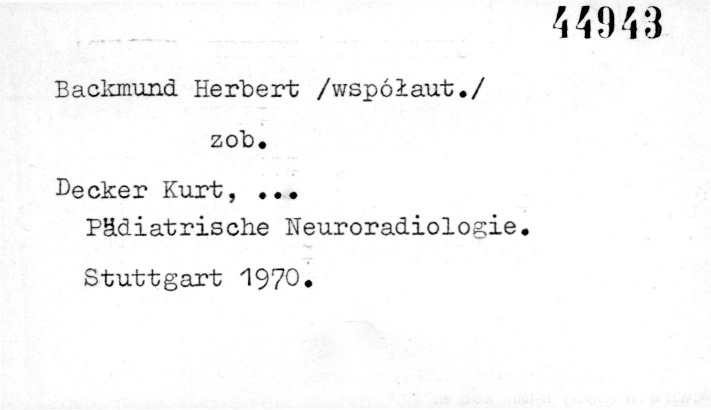 44943

Backmund Herbert /współaut./

zob.

Decker Kurt, ...
Pädiatrische Neuroradiologie.
Stuttgart 1970.